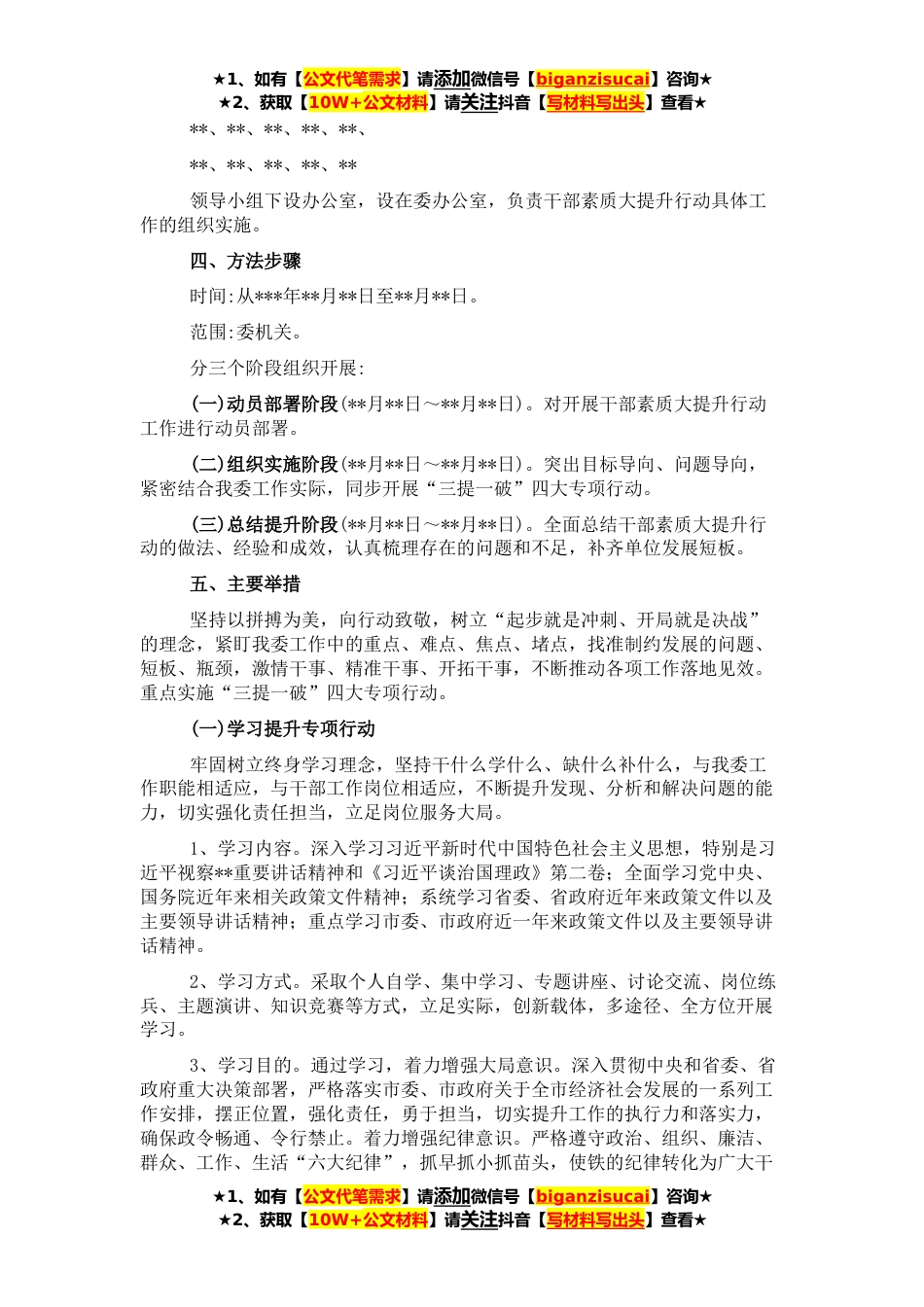 ★1、如有【公文代笔需求】请添加微信号【biganzisucai】咨询★
★2、获取【10W+公文材料】请关注抖音【写材料写出头】查看★

**、**、**、**、**、

**、**、**、**、**

领导小组下设办公室，设在委办公室，负责干部素质大提升行动具体工作的组织实施。

四、方法步骤

时间:从***年**月**日至**月**日。

范围:委机关。

分三个阶段组织开展:

(一)动员部署阶段(**月**日～**月**日)。对开展干部素质大提升行动工作进行动员部署。

(二)组织实施阶段(**月**日～**月**日)。突出目标导向、问题导向，紧密结合我委工作实际，同步开展“三提一破”四大专项行动。

(三)总结提升阶段(**月**日～**月**日)。全面总结干部素质大提升行动的做法、经验和成效，认真梳理存在的问题和不足，补齐单位发展短板。

五、主要举措

坚持以拼搏为美，向行动致敬，树立“起步就是冲刺、开局就是决战”的理念，紧盯我委工作中的重点、难点、焦点、堵点，找准制约发展的问题、短板、瓶颈，激情干事、精准干事、开拓干事，不断推动各项工作落地见效。重点实施“三提一破”四大专项行动。

(一)学习提升专项行动

牢固树立终身学习理念，坚持干什么学什么、缺什么补什么，与我委工作职能相适应，与干部工作岗位相适应，不断提升发现、分析和解决问题的能力，切实强化责任担当，立足岗位服务大局。

1、学习内容。深入学习习近平新时代中国特色社会主义思想，特别是习近平视察**重要讲话精神和《习近平谈治国理政》第二卷；全面学习党中央、国务院近年来相关政策文件精神；系统学习省委、省政府近年来政策文件以及主要领导讲话精神；重点学习市委、市政府近一年来政策文件以及主要领导讲话精神。

2、学习方式。采取个人自学、集中学习、专题讲座、讨论交流、岗位练兵、主题演讲、知识竞赛等方式，立足实际，创新载体，多途径、全方位开展学习。

3、学习目的。通过学习，着力增强大局意识。深入贯彻中央和省委、省政府重大决策部署，严格落实市委、市政府关于全市经济社会发展的一系列工作安排，摆正位置，强化责任，勇于担当，切实提升工作的执行力和落实力，确保政令畅通、令行禁止。着力增强纪律意识。严格遵守政治、组织、廉洁、群众、工作、生活“六大纪律”，抓早抓小抓苗头，使铁的纪律转化为广大干

★1、如有【公文代笔需求】请添加微信号【biganzisucai】咨询★
★2、获取【10W+公文材料】请关注抖音【写材料写出头】查看★